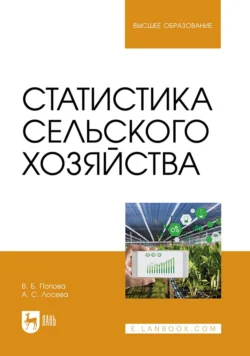 ВЫСШЕЕ ОБРАЗОВАНИЕ

СТАТИСТИКА СЕЛЬСКОГО ХОЗЯЙСТВА

В. Б. Попова
А. С. Лосева

ЛАНЬ

E.LANBOOK.COM